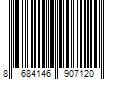 8 684146 907120